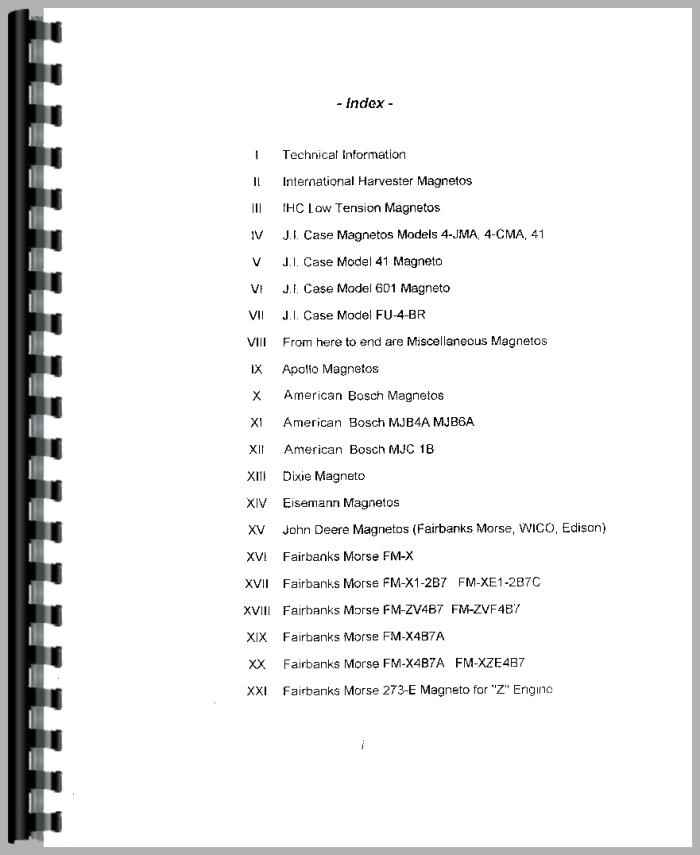 - Index -

I Technical Information

II International Harvester Magnetos

III IHC Low Tension Magnetos

IV J.I. Case Magnetos Models 4-JMA, 4-CMA, 41

V J.I. Case Model 41 Magneto

VI J.I. Case Model 601 Magneto

VII J.I. Case Model FU-4-BR

VIII From here to end are Miscellaneous Magnetos

IX Apollo Magnetos

X American Bosch Magnetos

XI American Bosch MJB4A MJB6A

XII American Bosch MJC 1B

XIII Dixie Magneto

XIV Eisemann Magnetos

XV John Deere Magnetos (Fairbanks Morse, WICO, Edison)

XVI Fairbanks Morse FM-X

XVII Fairbanks Morse FM-X1-2B7 FM-XE1-2B7C

XVIII Fairbanks Morse FM-ZV4B7 FM-ZVF4B7

XIX Fairbanks Morse FM-X4B7A

XX Fairbanks Morse FM-X4B7A FM-XZE4B7

XXI Fairbanks Morse 273-E Magneto for "Z" Engine

i